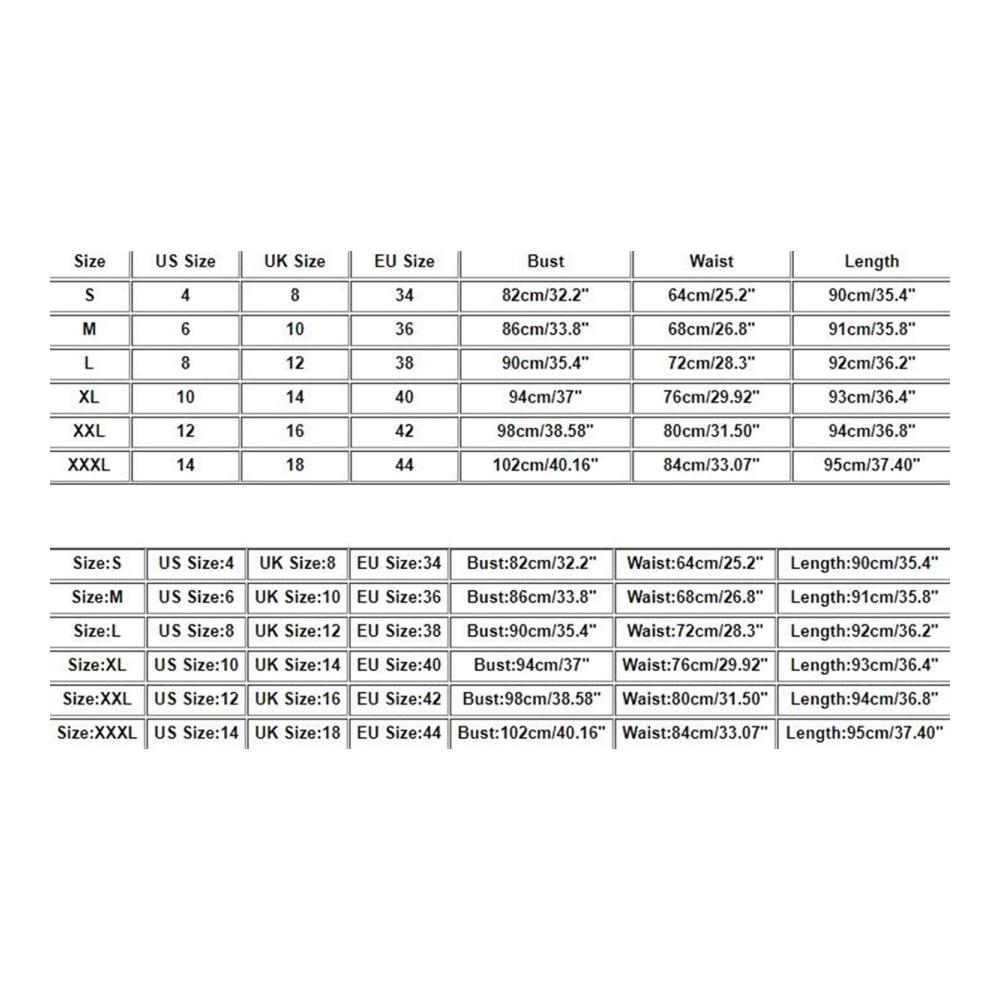 | Size | US Size | UK Size | EU Size | Bust | Waist | Length |
|---|---|---|---|---|---|---|
| S | 4 | 8 | 34 | 82cm/32.2" | 64cm/25.2" | 90cm/35.4" |
| M | 6 | 10 | 36 | 86cm/33.8" | 68cm/26.8" | 91cm/35.8" |
| L | 8 | 12 | 38 | 90cm/35.4" | 72cm/28.3" | 92cm/36.2" |
| XL | 10 | 14 | 40 | 94cm/37" | 76cm/29.92" | 93cm/36.4" |
| XXL | 12 | 16 | 42 | 98cm/38.58" | 80cm/31.50" | 94cm/36.8" |
| XXXL | 14 | 18 | 44 | 102cm/40.16" | 84cm/33.07" | 95cm/37.40" |

| Size:S | US Size:4 | UK Size:8 | EU Size:34 | Bust:82cm/32.2" | Waist:64cm/25.2" | Length:90cm/35.4" |
|---|---|---|---|---|---|---|
| Size:M | US Size:6 | UK Size:10 | EU Size:36 | Bust:86cm/33.8" | Waist:68cm/26.8" | Length:91cm/35.8" |
| Size:L | US Size:8 | UK Size:12 | EU Size:38 | Bust:90cm/35.4" | Waist:72cm/28.3" | Length:92cm/36.2" |
| Size:XL | US Size:10 | UK Size:14 | EU Size:40 | Bust:94cm/37" | Waist:76cm/29.92" | Length:93cm/36.4" |
| Size:XXL | US Size:12 | UK Size:16 | EU Size:42 | Bust:98cm/38.58" | Waist:80cm/31.50" | Length:94cm/36.8" |
| Size:XXXL | US Size:14 | UK Size:18 | EU Size:44 | Bust:102cm/40.16" | Waist:84cm/33.07" | Length:95cm/37.40" |